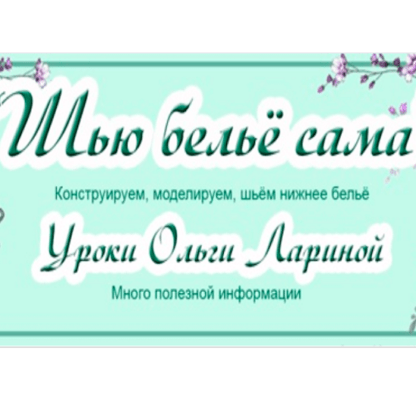 Шью бельё сама

Конструируем, моделируем, шьём нижнее бельё

Уроки Ольги Лариной

Много полезной информации